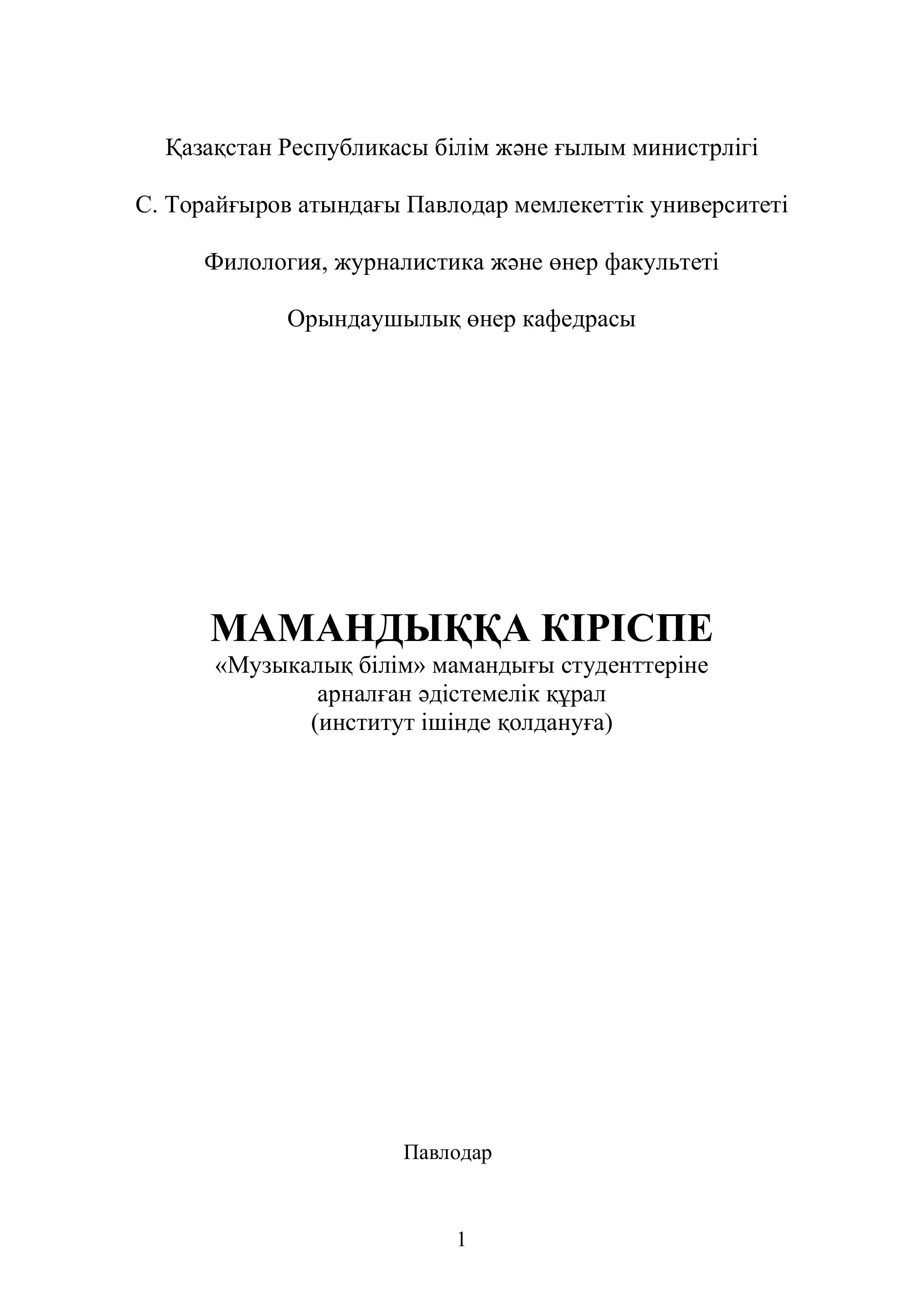 Қазақстан Республикасы білім және ғылым министрлігі

С. Торайғыров атындағы Павлодар мемлекеттік университеті

Филология, журналистика және өнер факультеті

Орындаушылық өнер кафедрасы

МАМАНДЫҚҚА КІРІСПЕ
«Музыкалық білім» мамандығы студенттеріне арналған әдістемелік құрал (институт ішінде қолдануға)

Павлодар

1